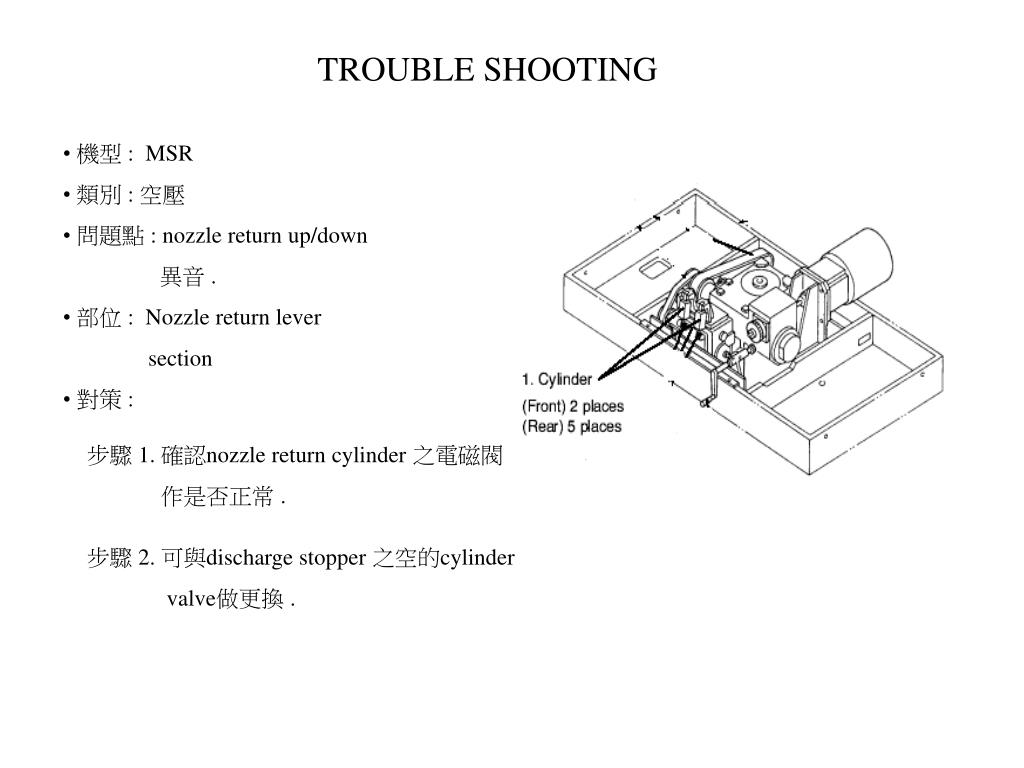 TROUBLE SHOOTING

• 機型 : MSR

• 類別 : 空壓

• 問題點 : nozzle return up/down 異音 .

• 部位 : Nozzle return lever section

• 對策 :

步驟 1. 確認nozzle return cylinder 之電磁閥作是否正常 .

步驟 2. 可與discharge stopper 之空的cylinder valve做更換 .

1. Cylinder
(Front) 2 places
(Rear) 5 places